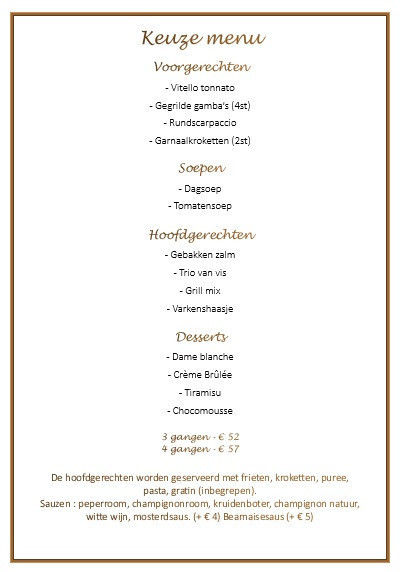 Keuze menu

Voorgerechten

- Vitello tonnato

- Gegrilde gamba's (4st)

- Rundscarpaccio

- Garnaalkroketten (2st)

Soepen

- Dagsoep

- Tomatensoep

Hoofdgerechten

- Gebakken zalm

- Trio van vis

- Grill mix

- Varkenshaasje

Desserts

- Dame blanche

- Crème Brûlée

- Tiramisu

- Chocomousse

3 gangen - € 52
4 gangen - € 57

De hoofdgerechten worden geserveerd met frieten, kroketten, puree, pasta, gratin (inbegrepen).
Sauzen : peperroom, champignonroom, kruidenboter, champignon natuur, witte wijn, mosterdsaus. (+ € 4) Bearnaisesaus (+ € 5)